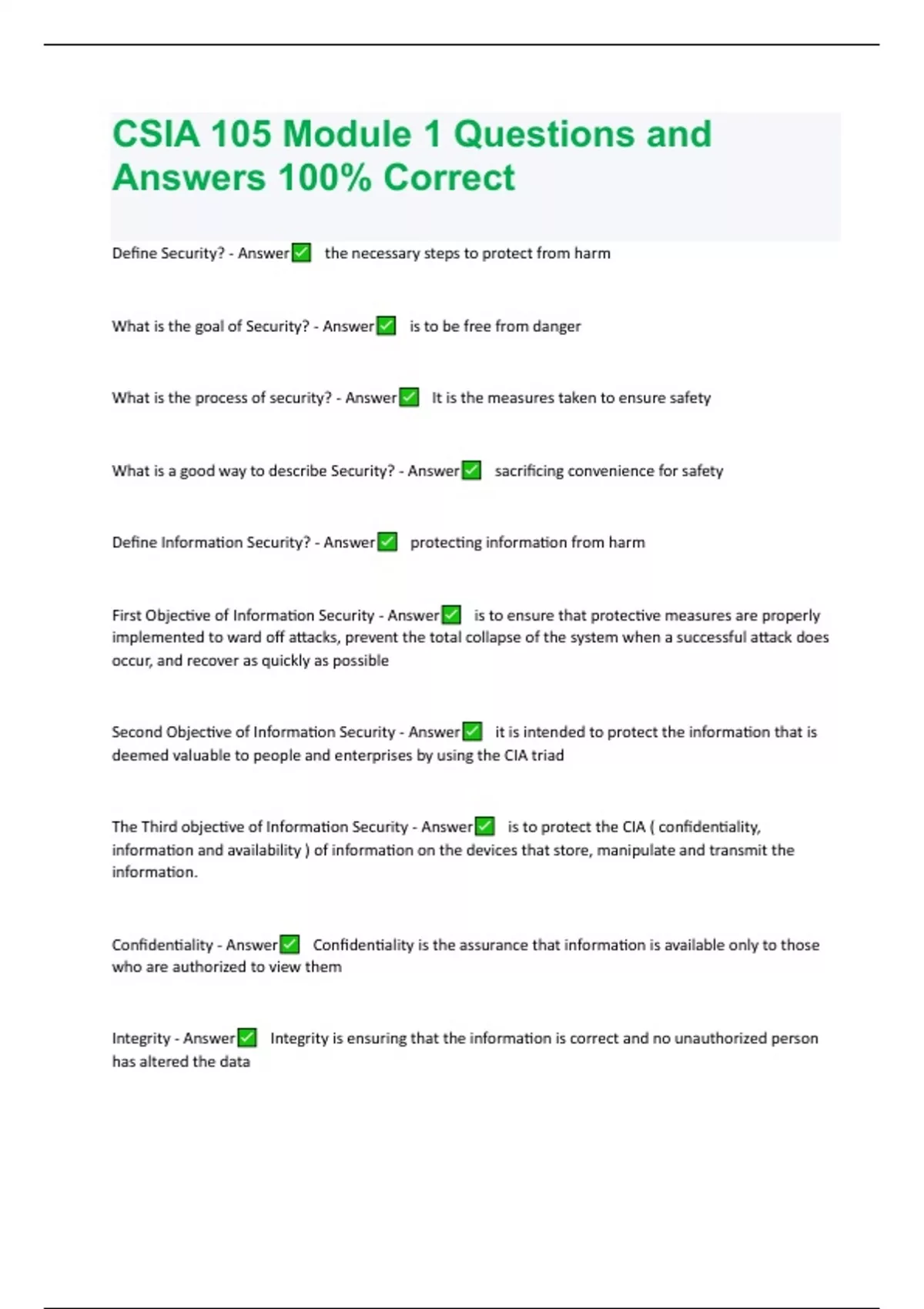 CSIA 105 Module 1 Questions and Answers 100% Correct

Define Security? - Answer✅ the necessary steps to protect from harm

What is the goal of Security? - Answer✅ is to be free from danger

What is the process of security? - Answer✅ It is the measures taken to ensure safety

What is a good way to describe Security? - Answer✅ sacrificing convenience for safety

Define Information Security? - Answer✅ protecting information from harm

First Objective of Information Security - Answer✅ is to ensure that protective measures are properly implemented to ward off attacks, prevent the total collapse of the system when a successful attack does occur, and recover as quickly as possible

Second Objective of Information Security - Answer✅ it is intended to protect the information that is deemed valuable to people and enterprises by using the CIA triad

The Third objective of Information Security - Answer✅ is to protect the CIA ( confidentiality, information and availability ) of information on the devices that store, manipulate and transmit the information.

Confidentiality - Answer✅ Confidentiality is the assurance that information is available only to those who are authorized to view them

Integrity - Answer✅ Integrity is ensuring that the information is correct and no unauthorized person has altered the data